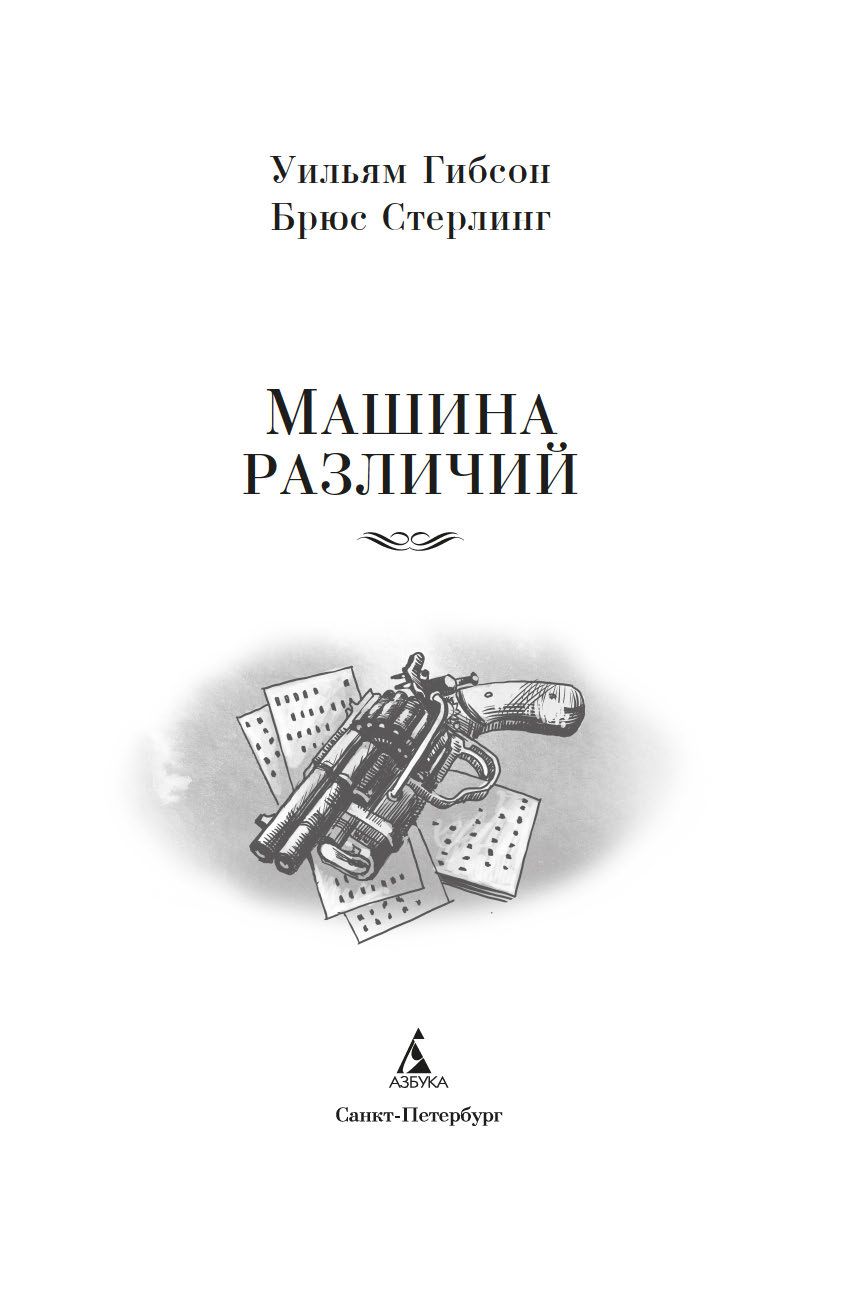 Уильям Гибсон
Брюс Стерлинг

МАШИНА РАЗЛИЧИЙ

АЗБУКА

Санкт-Петербург